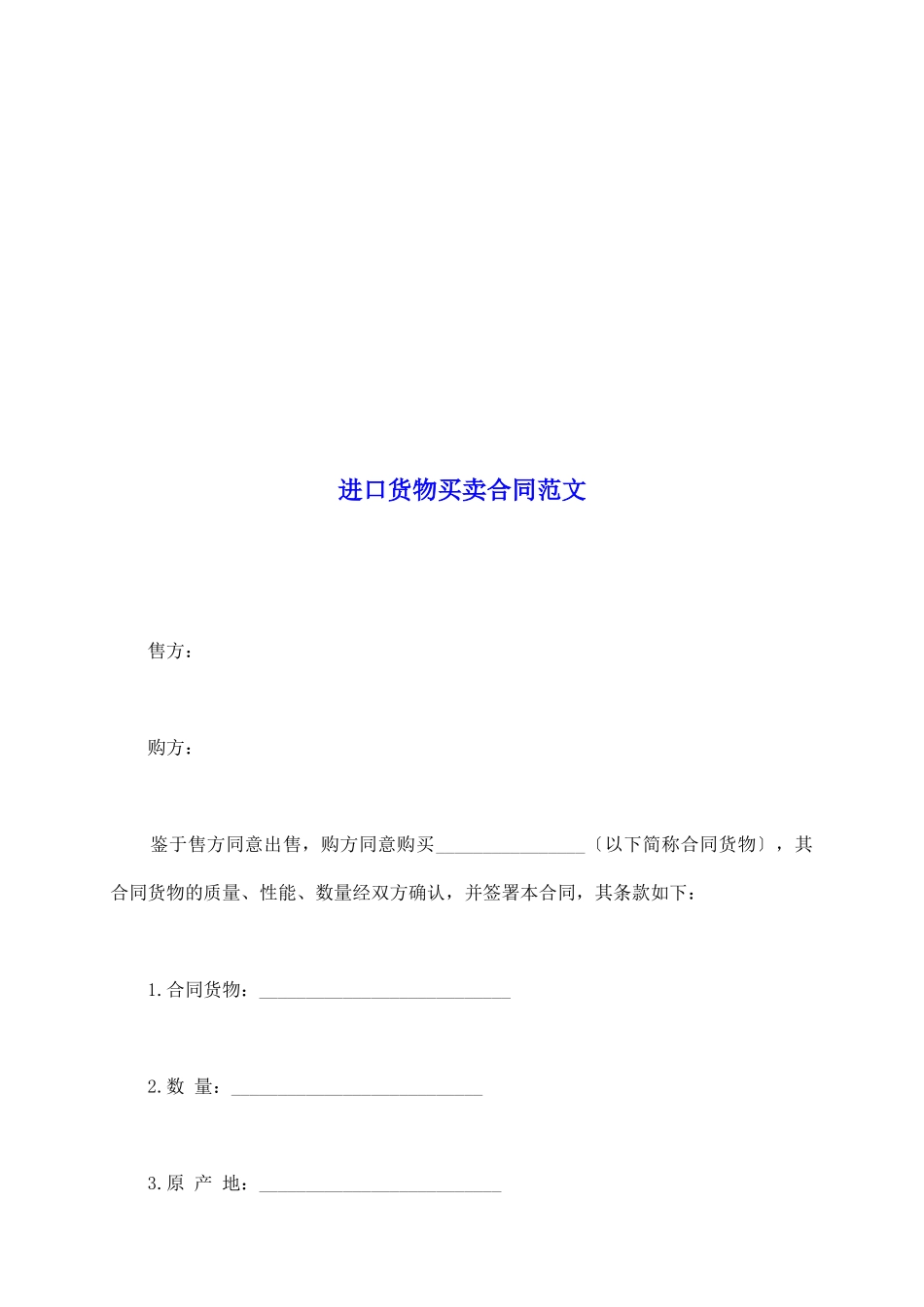 进口货物买卖合同范文

售方：

购方：

鉴于售方同意出售，购方同意购买________________〔以下简称合同货物〕，其合同货物的质量、性能、数量经双方确认，并签署本合同，其条款如下：

1.合同货物：___________________________

2.数 量：___________________________

3.原 产 地：__________________________